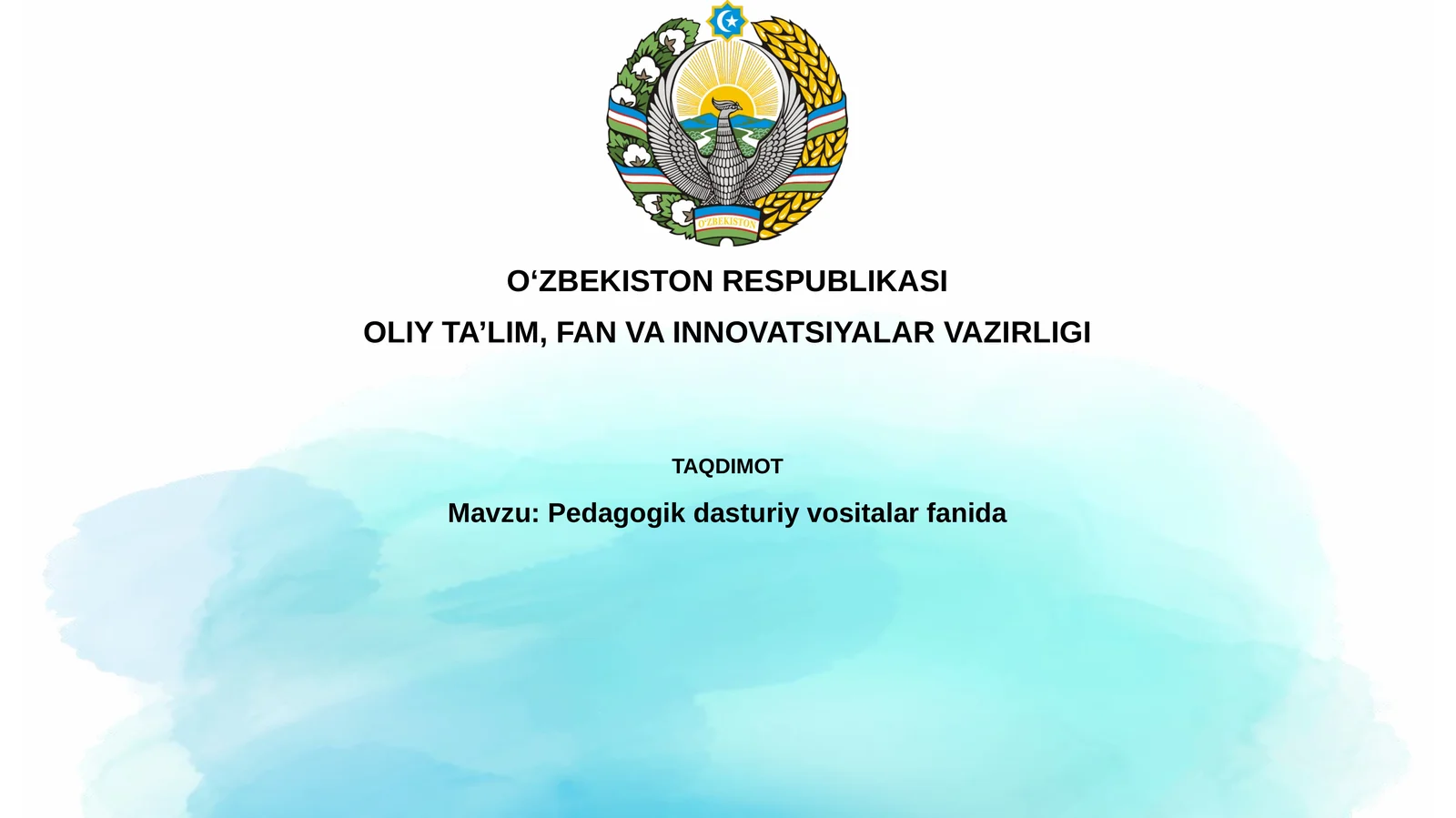 O'ZBEKISTON

O‘ZBEKISTON RESPUBLIKASI

OLIY TA’LIM, FAN VA INNOVATSIYALAR VAZIRLIGI

TAQDIMOT

Mavzu: Pedagogik dasturiy vositalar fanida